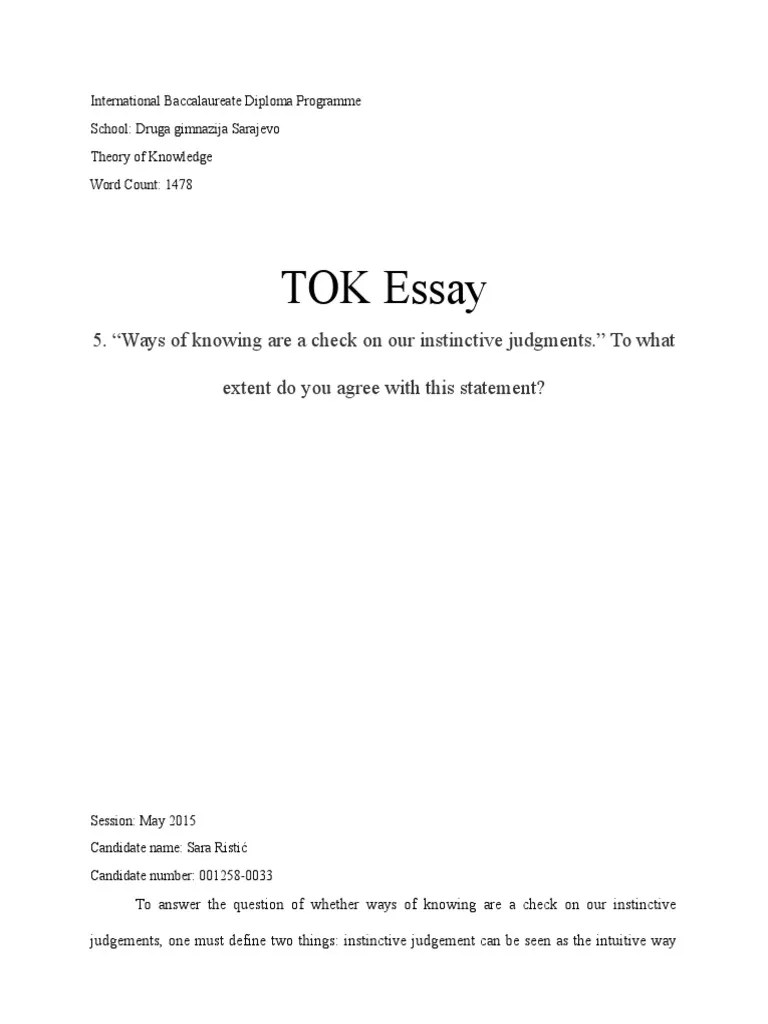 International Baccalaureate Diploma Programme

School: Druga gimnazija Sarajevo

Theory of Knowledge

Word Count: 1478

TOK Essay

5. “Ways of knowing are a check on our instinctive judgments.” To what extent do you agree with this statement?

Session: May 2015

Candidate name: Sara Ristić

Candidate number: 001258-0033

To answer the question of whether ways of knowing are a check on our instinctive judgements, one must define two things: instinctive judgement can be seen as the intuitive way